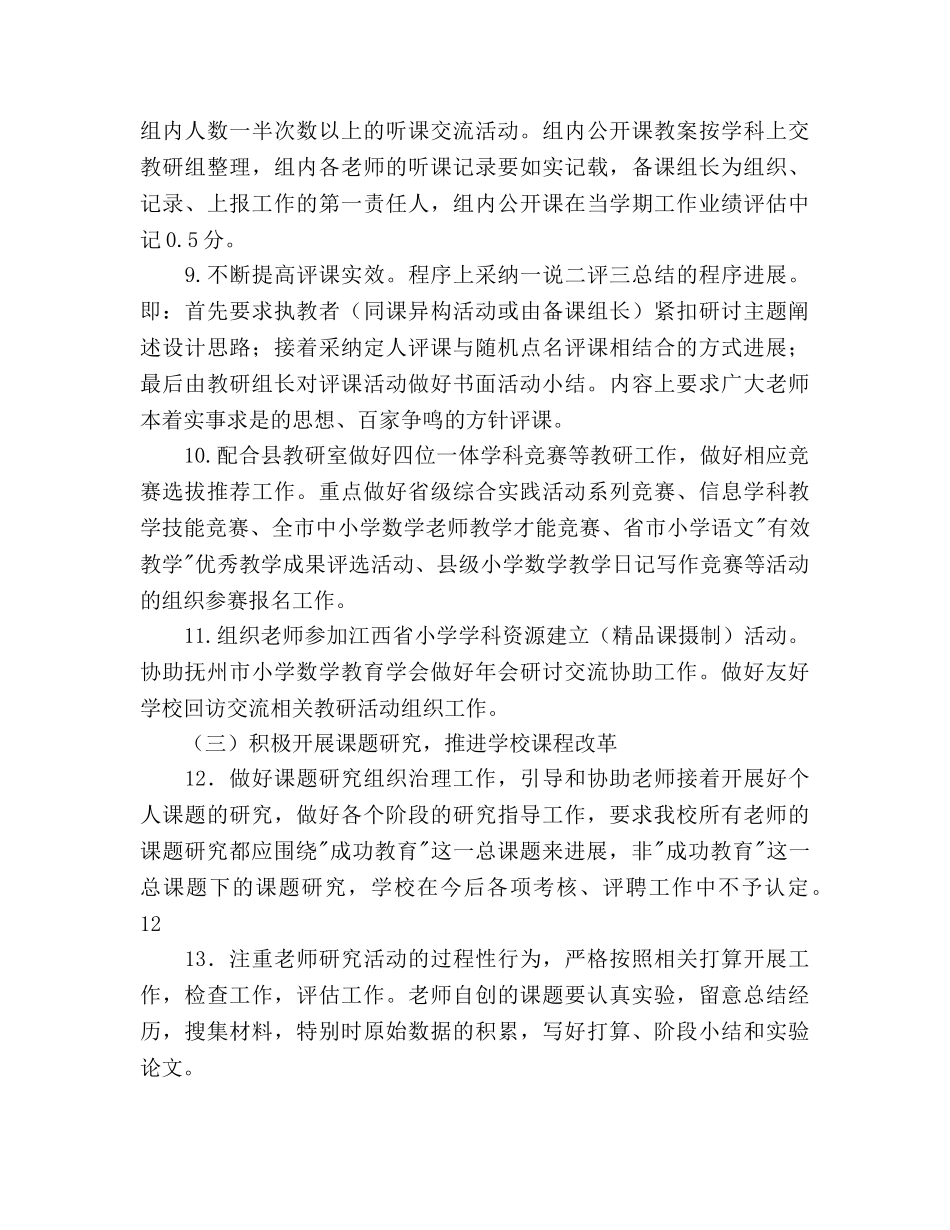 组内人数一半次数以上的听课交流活动。组内公开课教案按学科上交教研组整理，组内各老师的听课记录要如实记载，备课组长为组织、记录、上报工作的第一责任人，组内公开课在当学期工作业绩评估中记0.5分。

9.不断提高评课实效。程序上采纳一说二评三总结的程序进展。即：首先要求执教者（同课异构活动或由备课组长）紧扣研讨主题阐述设计思路；接着采纳定人评课与随机点名评课相结合的方式进展；最后由教研组长对评课活动做好书面活动小结。内容上要求广大老师本着实事求是的思想、百家争鸣的方针评课。

10.配合县教研室做好四位一体学科竞赛等教研工作，做好相应竞赛选拔推荐工作。重点做好省级综合实践活动系列竞赛、信息学科教学技能竞赛、全市中小学数学老师教学才能竞赛、省市小学语文"有效教学"优秀教学成果评选活动、县级小学数学教学日记写作竞赛等活动的组织参赛报名工作。

11.组织老师参加江西省小学学科资源建立（精品课摄制）活动。协助抚州市小学数学教育学会做好年会研讨交流协助工作。做好友好学校回访交流相关教研活动组织工作。

（三）积极开展课题研究，推进学校课程改革

12．做好课题研究组织治理工作，引导和协助老师接着开展好个人课题的研究，做好各个阶段的研究指导工作，要求我校所有老师的课题研究都应围绕"成功教育"这一总课题来进展，非"成功教育"这一总课题下的课题研究，学校在今后各项考核、评聘工作中不予认定。12

13．注重老师研究活动的过程性行为，严格按照相关打算开展工作，检查工作，评估工作。老师自创的课题要认真实验，留意总结经历，搜集材料，特别时原始数据的积累，写好打算、阶段小结和实验论文。